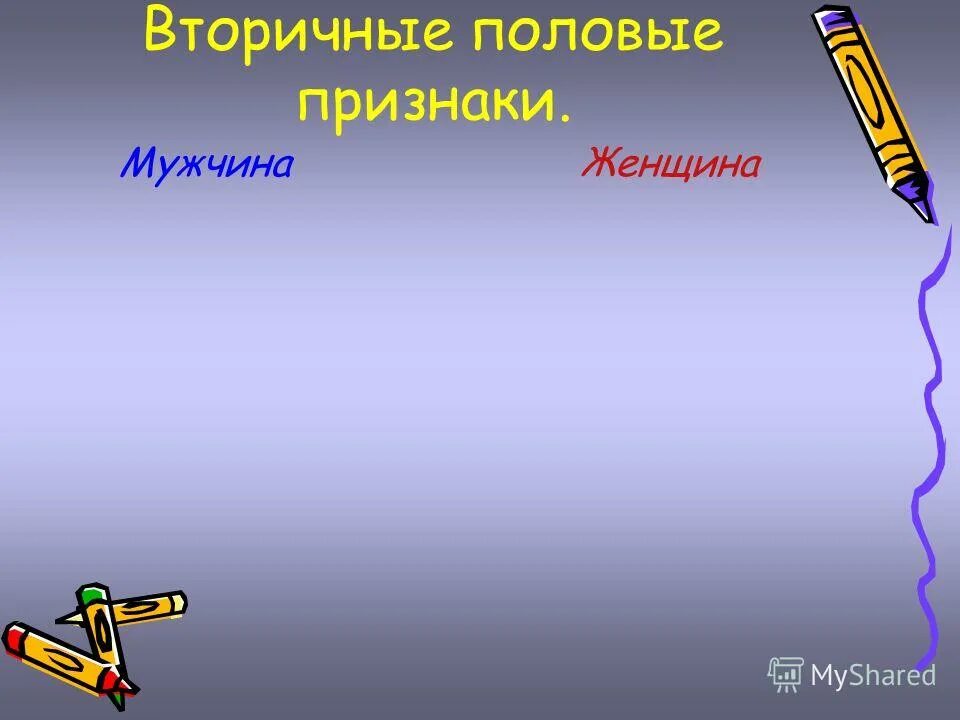 Вторичные половые признаки.

Мужчина

Женщина

MyShared